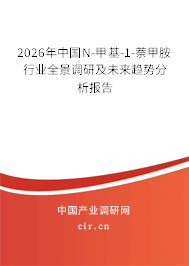 2026年中国N-甲基-1-萘甲胺行业全景调研及未来趋势分析报告

中国产业调研网

cir.cn